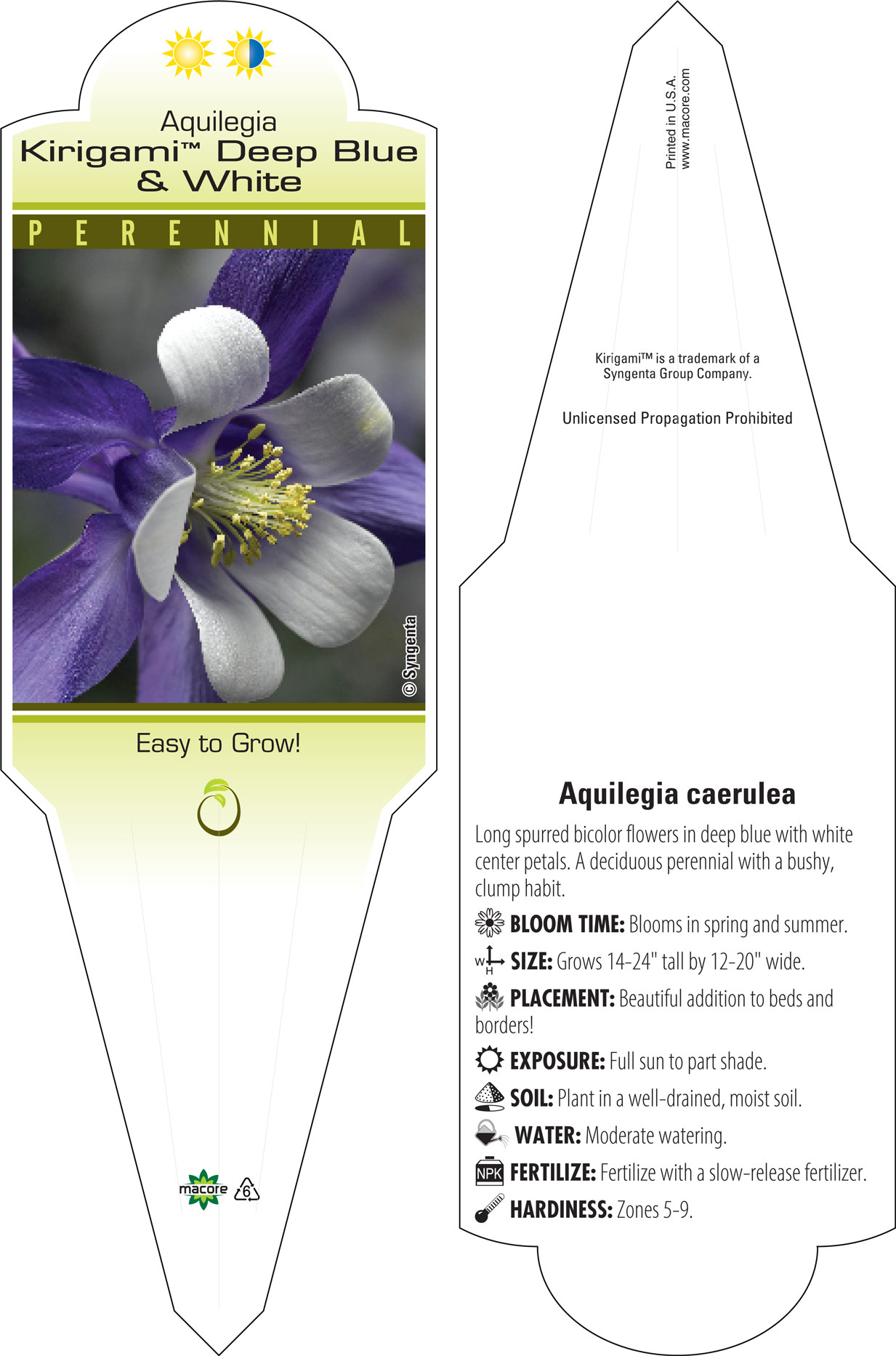 Aquilegia
Kirigami™ Deep Blue & White

PERENNIAL

© Syngenta

Easy to Grow!

macore 6

Printed in U.S.A.
www.macore.com

Kirigami™ is a trademark of a Syngenta Group Company.

Unlicensed Propagation Prohibited

Aquilegia caerulea

Long spurred bicolor flowers in deep blue with white center petals. A deciduous perennial with a bushy, clump habit.

BLOOM TIME: Blooms in spring and summer.

W H SIZE: Grows 14-24" tall by 12-20" wide.

PLACEMENT: Beautiful addition to beds and borders!

EXPOSURE: Full sun to part shade.

SOIL: Plant in a well-drained, moist soil.

WATER: Moderate watering.

NPK FERTILIZE: Fertilize with a slow-release fertilizer.

HARDINESS: Zones 5-9.